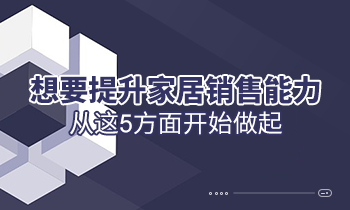 想要提升家居销售能力
从这5方面开始做起